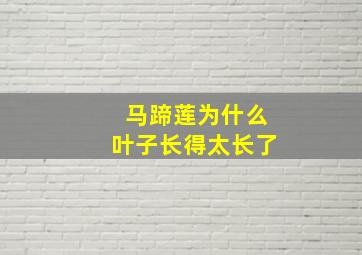 马蹄莲为什么
叶子长得太长了